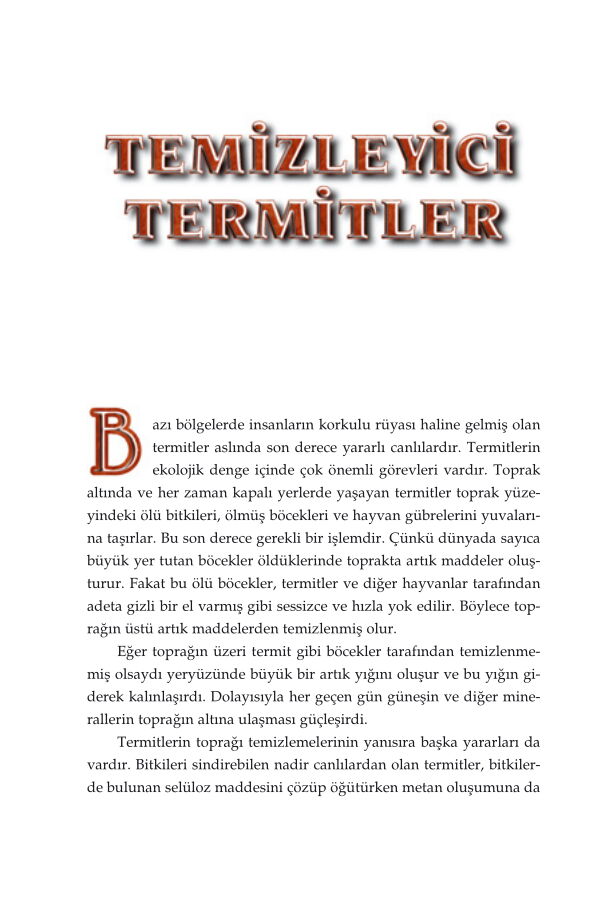 TEMİZLEYİCİ TERMİTLER

Bazı bölgelerde insanların korkulu rüyası haline gelmiş olan termitler aslında son derece yararlı canlılardır. Termitlerin ekolojik denge içinde çok önemli görevleri vardır. Toprak altında ve her zaman kapalı yerlerde yaşayan termitler toprak yüzeyindeki ölü bitkileri, ölmüş böcekleri ve hayvan gübrelerini yuvalarına taşırlar. Bu son derece gerekli bir işlemdir. Çünkü dünyada sayıca büyük yer tutan böcekler öldüklerinde toprakta artık maddeler oluşturur. Fakat bu ölü böcekler, termitler ve diğer hayvanlar tarafından adeta gizli bir el varmış gibi sessizce ve hızla yok edilir. Böylece toprağın üstü artık maddelerden temizlenmiş olur.

Eğer toprağın üzeri termit gibi böcekler tarafından temizlenmemiş olsaydı yeryüzünde büyük bir artık yığını oluşur ve bu yığın giderek kalınlaşırdı. Dolayısıyla her geçen gün güneşin ve diğer minerallerin toprağın altına ulaşması güçleşirdi.

Termitlerin toprağı temizlemelerinin yanısıra başka yararları da vardır. Bitkileri sindirebilen nadir canlılardan olan termitler, bitkilerde bulunan selüloz maddesini çözüp öğütürken metan oluşumuna da